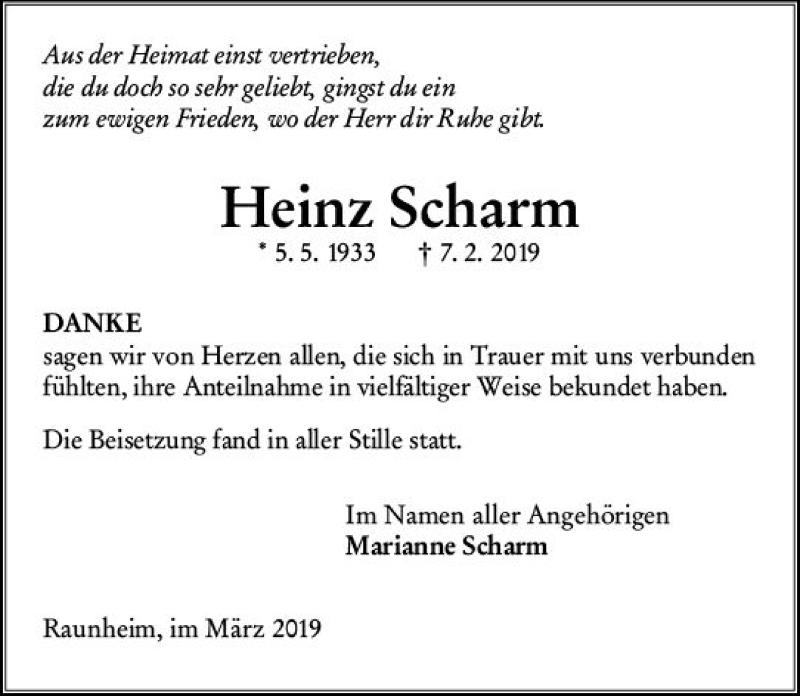 Aus der Heimat einst vertrieben,
die du doch so sehr geliebt, gingst du ein
zum ewigen Frieden, wo der Herr dir Ruhe gibt.

Heinz Scharm
* 5. 5. 1933 † 7. 2. 2019

DANKE
sagen wir von Herzen allen, die sich in Trauer mit uns verbunden fühlten, ihre Anteilnahme in vielfältiger Weise bekundet haben.

Die Beisetzung fand in aller Stille statt.

Im Namen aller Angehörigen
Marianne Scharm

Raunheim, im März 2019